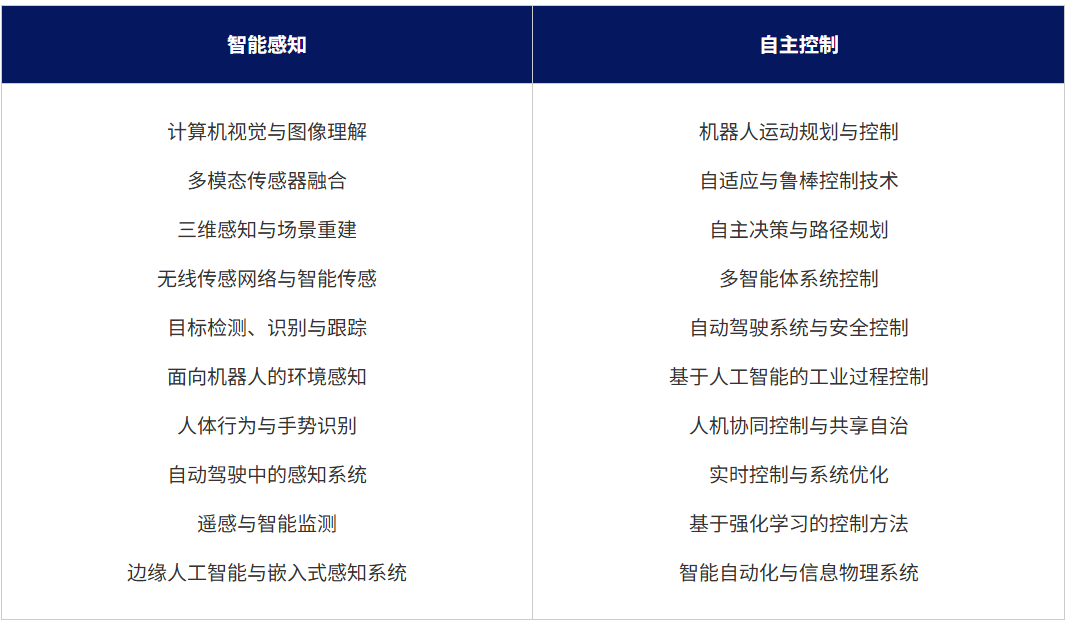 | 智能感知 | 自主控制 |
|---|---|
| 计算机视觉与图像理解 | 机器人运动规划与控制 |
| 多模态传感器融合 | 自适应与鲁棒控制技术 |
| 三维感知与场景重建 | 自主决策与路径规划 |
| 无线传感网络与智能传感 | 多智能体系统控制 |
| 目标检测、识别与跟踪 | 自动驾驶系统与安全控制 |
| 面向机器人的环境感知 | 基于人工智能的工业过程控制 |
| 人体行为与手势识别 | 人机协同控制与共享自治 |
| 自动驾驶中的感知系统 | 实时控制与系统优化 |
| 遥感与智能监测 | 基于强化学习的控制方法 |
| 边缘人工智能与嵌入式感知系统 | 智能自动化与信息物理系统 |